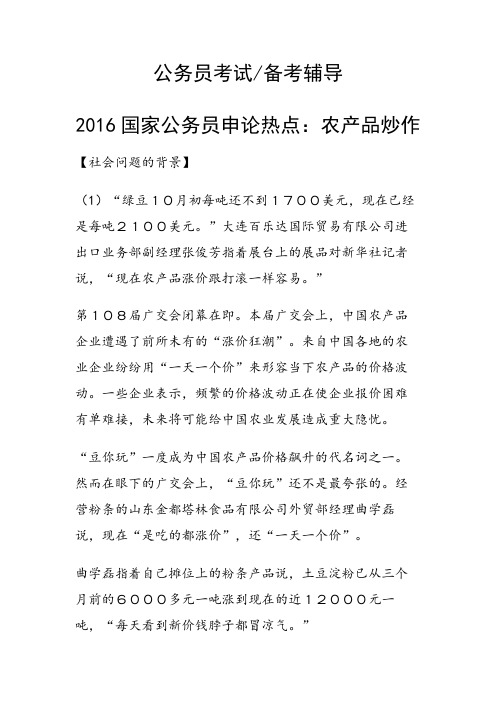 公务员考试/备考辅导

2016 国家公务员申论热点：农产品炒作

【社会问题的背景】

（1）“绿豆10月初每吨还不到1700美元，现在已经是每吨2100美元。”大连百乐达国际贸易有限公司进出口业务部副经理张俊芳指着展台上的展品对新华社记者说，“现在农产品涨价跟打滚一样容易。”

第108届广交会闭幕在即。本届广交会上，中国农产品企业遭遇了前所未有的“涨价狂潮”。来自中国各地的农业企业纷纷用“一天一个价”来形容当下农产品的价格波动。一些企业表示，频繁的价格波动正在使企业报价困难有单难接，未来将可能给中国农业发展造成重大隐忧。

“豆你玩”一度成为中国农产品价格飙升的代名词之一。然而在眼下的广交会上，“豆你玩”还不是最夸张的。经营粉条的山东金都塔林食品有限公司外贸部经理曲学磊说，现在“是吃的都涨价”，还“一天一个价”。

曲学磊指着自己摊位上的粉条产品说，土豆淀粉已从三个月前的6000多元一吨涨到现在的近12000元一吨，“每天看到新价钱脖子都冒凉气。”